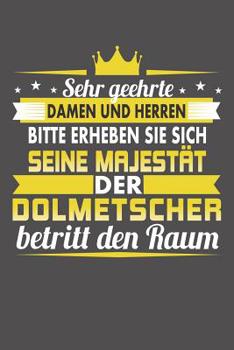 Sehr geehrte
DAMEN UND HERREN
BITTE ERHEBEN SIE SICH
SEINE MAJESTÄT
DER
DOLMETSCHER
betritt den Raum